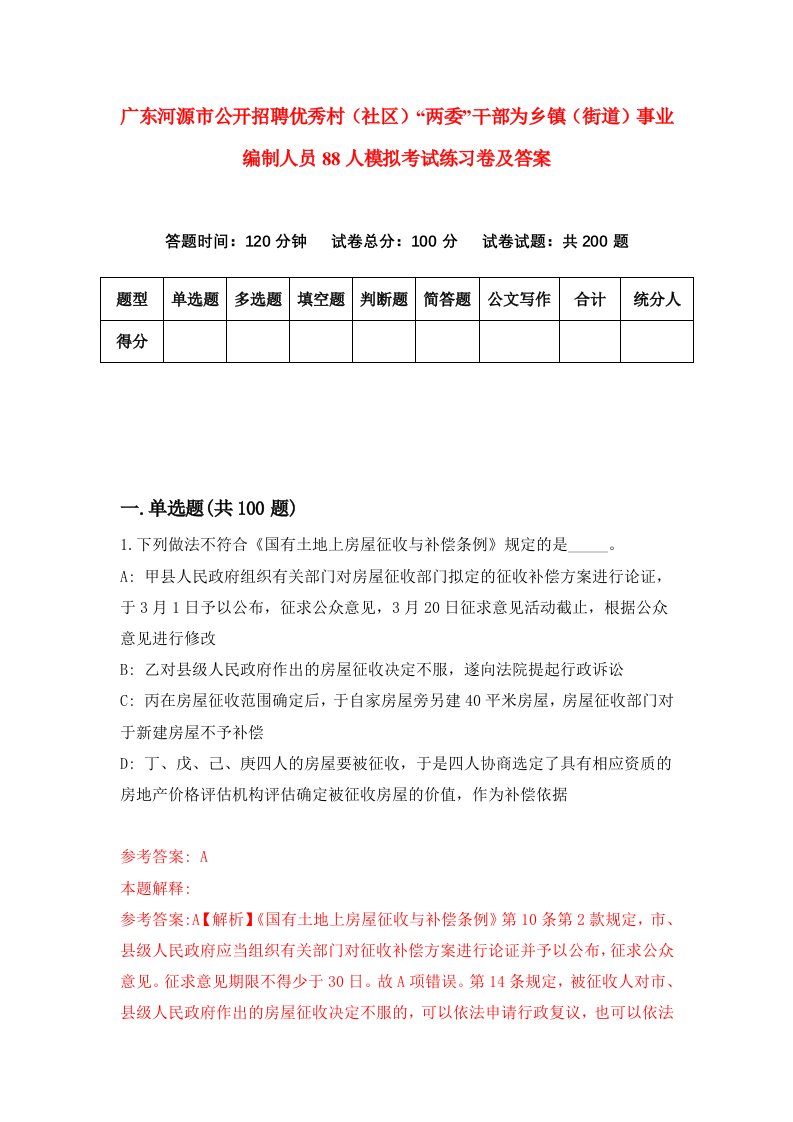 广东河源市公开招聘优秀村（社区）“两委”干部为乡镇（街道）事业编制人员88人模拟考试练习卷及答案

答题时间：120分钟　试卷总分：100分　试卷试题：共200题

| 题型 | 单选题 | 多选题 | 填空题 | 判断题 | 简答题 | 公文写作 | 合计 | 统分人 |
|---|---|---|---|---|---|---|---|---|
| 得分 | | | | | | | | |

一.单选题(共100题)

1.下列做法不符合《国有土地上房屋征收与补偿条例》规定的是_____。

A: 甲县人民政府组织有关部门对房屋征收部门拟定的征收补偿方案进行论证，于3月1日予以公布，征求公众意见，3月20日征求意见活动截止，根据公众意见进行修改

B: 乙对县级人民政府作出的房屋征收决定不服，遂向法院提起行政诉讼

C: 丙在房屋征收范围确定后，于自家房屋旁另建40平米房屋，房屋征收部门对于新建房屋不予补偿

D: 丁、戊、己、庚四人的房屋要被征收，于是四人协商选定了具有相应资质的房地产价格评估机构评估确定被征收房屋的价值，作为补偿依据

参考答案: A

本题解释:

参考答案:A【解析】《国有土地上房屋征收与补偿条例》第10条第2款规定，市、县级人民政府应当组织有关部门对征收补偿方案进行论证并予以公布，征求公众意见。征求意见期限不得少于30日。故A项错误。第14条规定，被征收人对市、县级人民政府作出的房屋征收决定不服的，可以依法申请行政复议，也可以依法